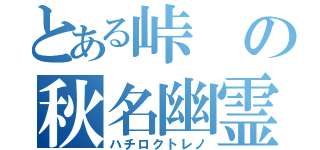 とある峠の
秋名幽霊
ハチロクトレノ